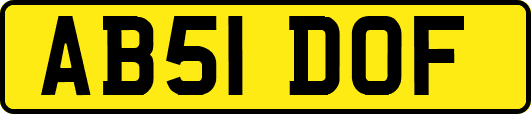 AB51 DOF